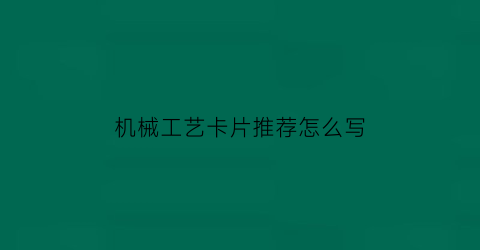 机械工艺卡片推荐怎么写